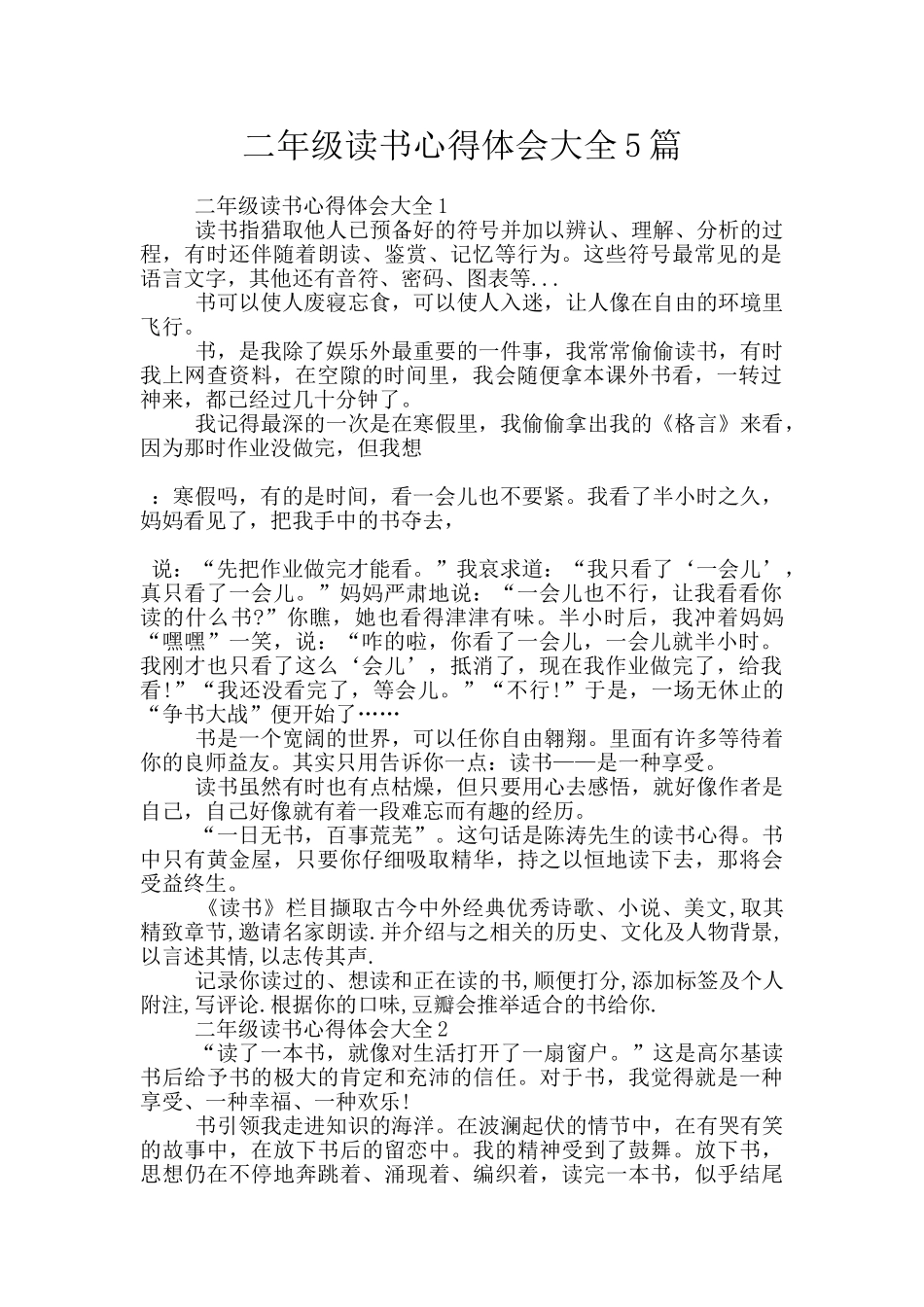 二年级读书心得体会大全5篇

二年级读书心得体会大全1

读书指猎取他人已预备好的符号并加以辨认、理解、分析的过程，有时还伴随着朗读、鉴赏、记忆等行为。这些符号最常见的是语言文字，其他还有音符、密码、图表等...

书可以使人废寝忘食，可以使人入迷，让人像在自由的环境里飞行。

书，是我除了娱乐外最重要的一件事，我常常偷偷读书，有时我上网查资料，在空隙的时间里，我会随便拿本课外书看，一转过神来，都已经过几十分钟了。

我记得最深的一次是在寒假里，我偷偷拿出我的《格言》来看，因为那时作业没做完，但我想

：寒假吗，有的是时间，看一会儿也不要紧。我看了半小时之久，妈妈看见了，把我手中的书夺去，

说：“先把作业做完才能看。”我哀求道：“我只看了‘一会儿’，真只看了一会儿。”妈妈严肃地说：“一会儿也不行，让我看看你读的什么书?”你瞧，她也看得津津有味。半小时后，我冲着妈妈“嘿嘿”一笑，说：“咋的啦，你看了一会儿，一会儿就半小时。我刚才也只看了这么‘会儿’，抵消了，现在我作业做完了，给我看!”“我还没看完了，等会儿。”“不行!”于是，一场无休止的“争书大战”便开始了……

书是一个宽阔的世界，可以任你自由翱翔。里面有许多等待着你的良师益友。其实只用告诉你一点：读书——是一种享受。

读书虽然有时也有点枯燥，但只要用心去感悟，就好像作者是自己，自己好像就有着一段难忘而有趣的经历。

“一日无书，百事荒芜”。这句话是陈涛先生的读书心得。书中只有黄金屋，只要你仔细吸取精华，持之以恒地读下去，那将会受益终生。

《读书》栏目撷取古今中外经典优秀诗歌、小说、美文,取其精致章节,邀请名家朗读.并介绍与之相关的历史、文化及人物背景,以言述其情,以志传其声.

记录你读过的、想读和正在读的书,顺便打分,添加标签及个人附注,写评论.根据你的口味,豆瓣会推举适合的书给你.

二年级读书心得体会大全2

“读了一本书，就像对生活打开了一扇窗户。”这是高尔基读书后给予书的极大的肯定和充沛的信任。对于书，我觉得就是一种享受、一种幸福、一种欢乐!

书引领我走进知识的海洋。在波澜起伏的情节中，在有哭有笑的故事中，在放下书后的留恋中。我的精神受到了鼓舞。放下书，思想仍在不停地奔跳着、涌现着、编织着，读完一本书，似乎结尾